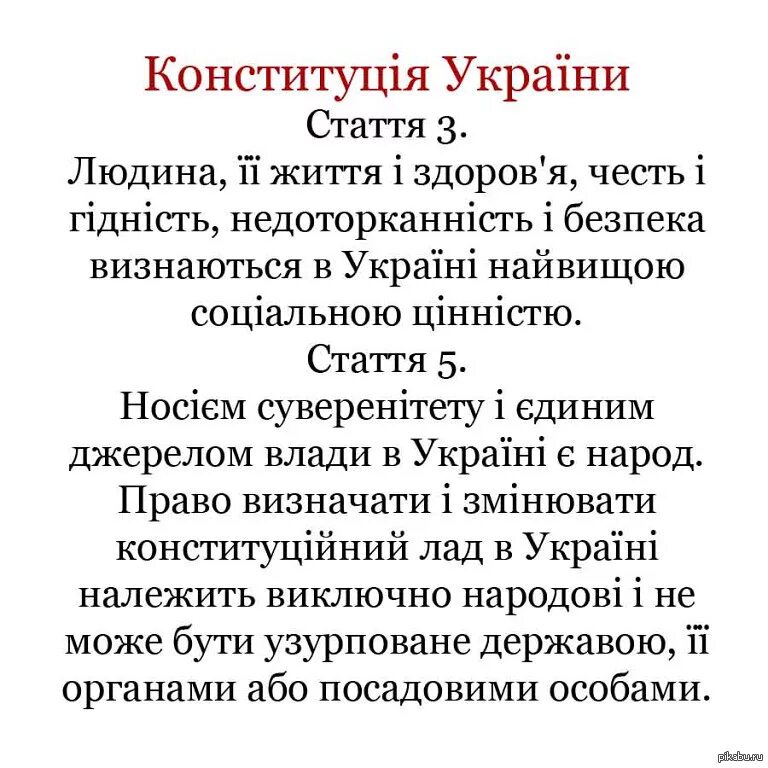 Конституція України
Стаття 3.
Людина, її життя і здоров'я, честь і гідність, недоторканність і безпека визнаються в Україні найвищою соціальною цінністю.
Стаття 5.
Носієм суверенітету і єдиним джерелом влади в Україні є народ. Право визначати і змінювати конституційний лад в Україні належить виключно народові і не може бути узурповане державою, її органами або посадовими особами.

pikabu.ru